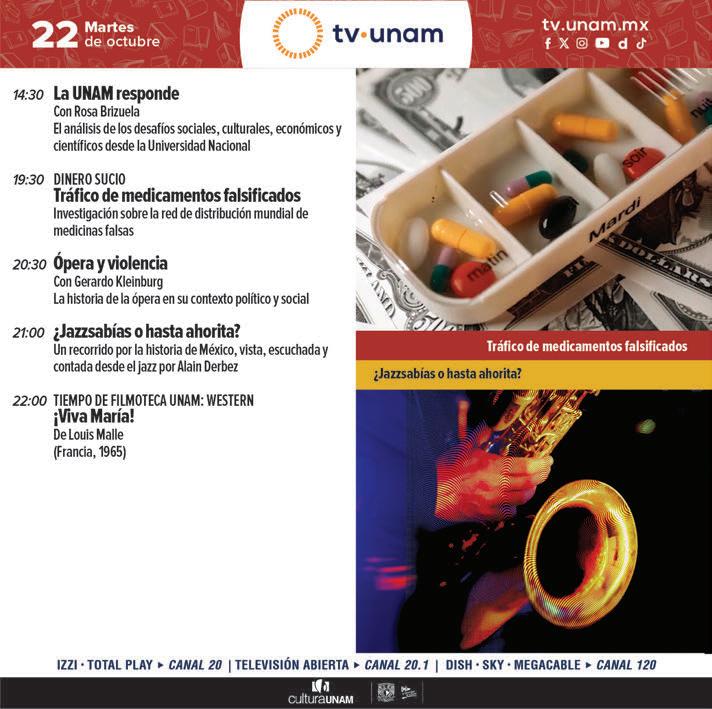 22 Martes de octubre

tv·unam

tv.unam.mx

14:30 La UNAM responde
Con Rosa Brizuela
El análisis de los desafíos sociales, culturales, económicos y científicos desde la Universidad Nacional

19:30 DINERO SUCIO
Tráfico de medicamentos falsificados
Investigación sobre la red de distribución mundial de medicinas falsas

20:30 Ópera y violencia
Con Gerardo Kleinburg
La historia de la ópera en su contexto político y social

21:00 ¿Jazzsabías o hasta ahorita?
Un recorrido por la historia de México, vista, escuchada y contada desde el jazz por Alain Derbez

22:00 TIEMPO DE FILMOTECA UNAM: WESTERN
¡Viva María!
De Louis Malle
(Francia, 1965)

Tráfico de medicamentos falsificados

¿Jazzsabías o hasta ahorita?

IZZI · TOTAL PLAY ▸ CANAL 20 | TELEVISIÓN ABIERTA ▸ CANAL 20.1 | DISH · SKY · MEGACABLE ▸ CANAL 120

culturaUNAM